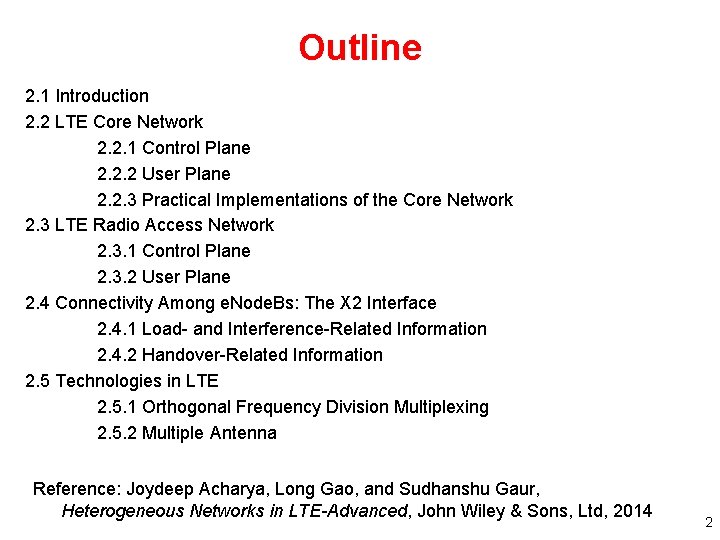 Outline

2.1 Introduction
2.2 LTE Core Network
2.2.1 Control Plane
2.2.2 User Plane
2.2.3 Practical Implementations of the Core Network
2.3 LTE Radio Access Network
2.3.1 Control Plane
2.3.2 User Plane
2.4 Connectivity Among eNodeBs: The X2 Interface
2.4.1 Load- and Interference-Related Information
2.4.2 Handover-Related Information
2.5 Technologies in LTE
2.5.1 Orthogonal Frequency Division Multiplexing
2.5.2 Multiple Antenna

Reference: Joydeep Acharya, Long Gao, and Sudhanshu Gaur, Heterogeneous Networks in LTE-Advanced, John Wiley & Sons, Ltd, 2014

2